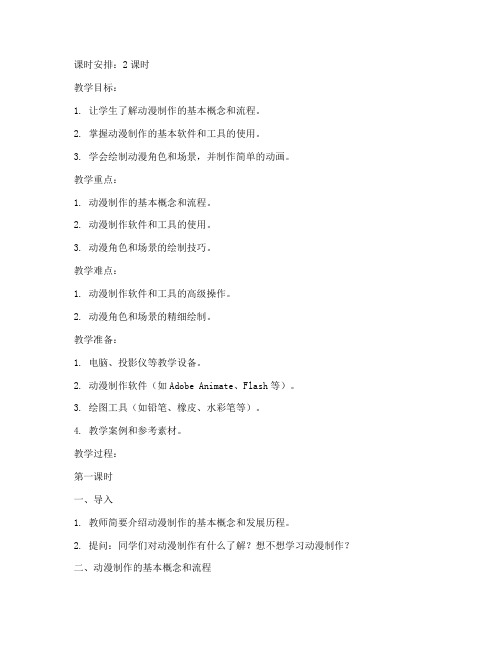 课时安排：2 课时

教学目标：

1. 让学生了解动漫制作的基本概念和流程。

2. 掌握动漫制作的基本软件和工具的使用。

3. 学会绘制动漫角色和场景，并制作简单的动画。

教学重点：

1. 动漫制作的基本概念和流程。

2. 动漫制作软件和工具的使用。

3. 动漫角色和场景的绘制技巧。

教学难点：

1. 动漫制作软件和工具的高级操作。

2. 动漫角色和场景的精细绘制。

教学准备：

1. 电脑、投影仪等教学设备。

2. 动漫制作软件（如 Adobe Animate、Flash 等）。

3. 绘图工具（如铅笔、橡皮、水彩笔等）。

4. 教学案例和参考素材。

教学过程：

第一课时

一、导入

1. 教师简要介绍动漫制作的基本概念和发展历程。

2. 提问：同学们对动漫制作有什么了解？想不想学习动漫制作？

二、动漫制作的基本概念和流程